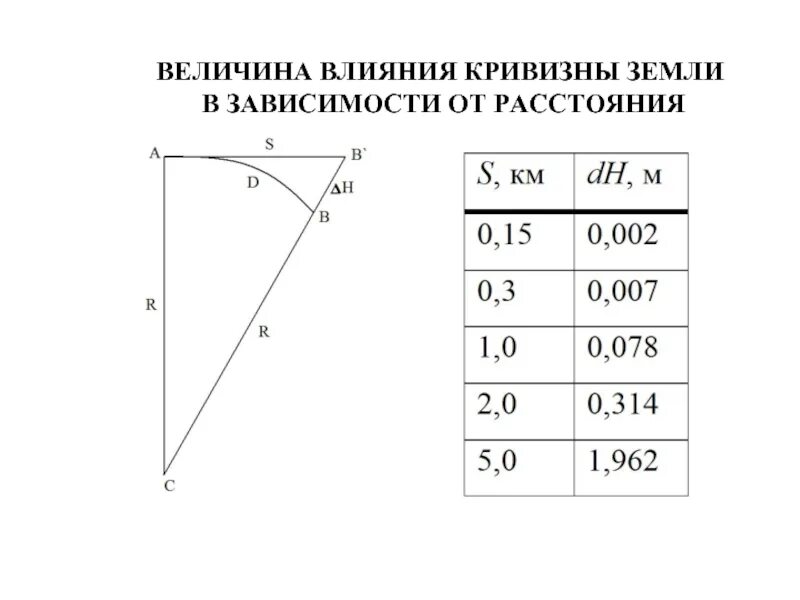 ВЕЛИЧИНА ВЛИЯНИЯ КРИВИЗНЫ ЗЕМЛИ В ЗАВИСИМОСТИ ОТ РАССТОЯНИЯ

A
S
B`
D
$\Delta$H
B
R
R
C

| $S$, км | $dH$, м |
|---|---|
| 0,15 | 0,002 |
| 0,3 | 0,007 |
| 1,0 | 0,078 |
| 2,0 | 0,314 |
| 5,0 | 1,962 |